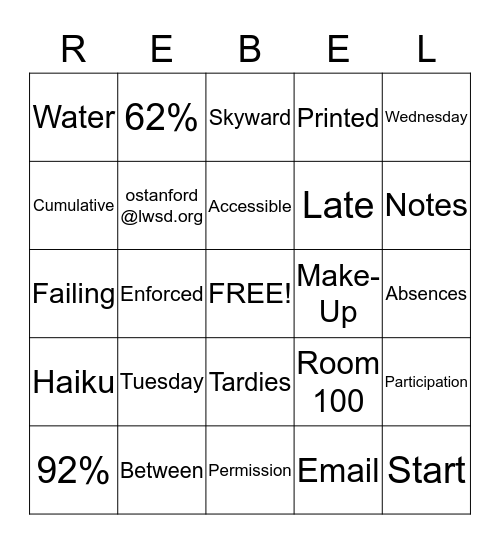 | R | E | B | E | L |
|---|---|---|---|---|
| Water | 62% | Skyward | Printed | Wednesday |
| Cumulative | ostanford @lwsd.org | Accessible | Late | Notes |
| Failing | Enforced | FREE! | Make-Up | Absences |
| Haiku | Tuesday | Tardies | Room 100 | Participation |
| 92% | Between | Permission | Email | Start |